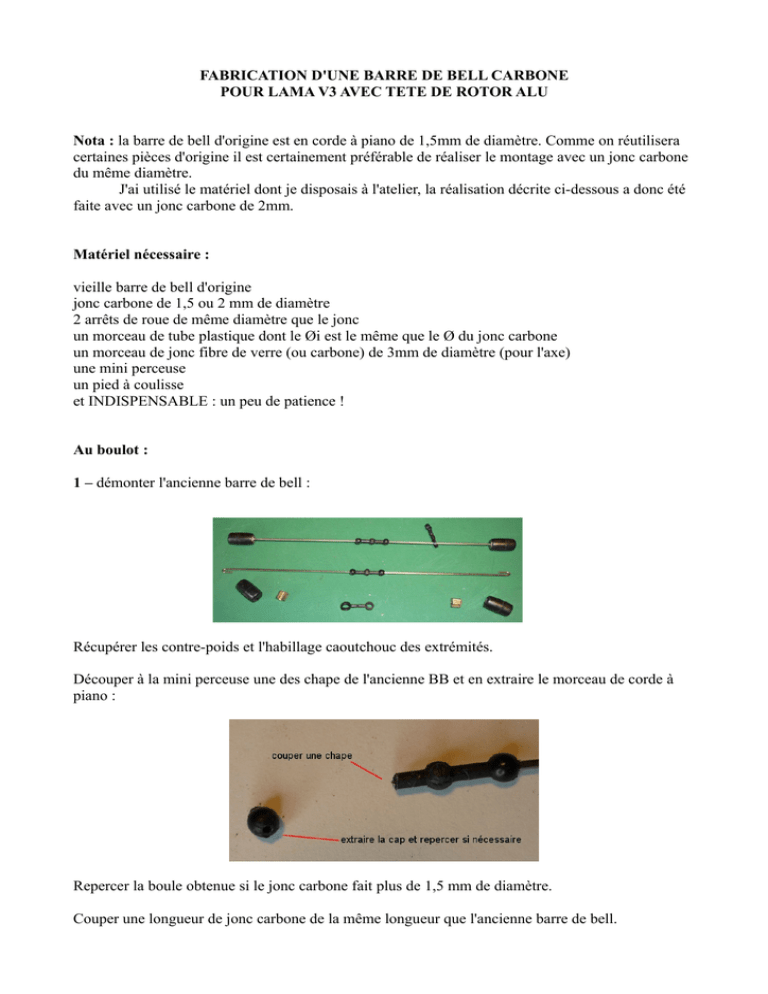 FABRICATION D'UNE BARRE DE BELL CARBONE
POUR LAMA V3 AVEC TETE DE ROTOR ALU

Nota : la barre de bell d'origine est en corde à piano de 1,5mm de diamètre. Comme on réutilisera certaines pièces d'origine il est certainement préférable de réaliser le montage avec un jonc carbone du même diamètre.
J'ai utilisé le matériel dont je disposais à l'atelier, la réalisation décrite ci-dessous a donc été faite avec un jonc carbone de 2mm.

Matériel nécessaire :

vieille barre de bell d'origine
jonc carbone de 1,5 ou 2 mm de diamètre
2 arrêts de roue de même diamètre que le jonc
un morceau de tube plastique dont le Øi est le même que le Ø du jonc carbone
un morceau de jonc fibre de verre (ou carbone) de 3mm de diamètre (pour l'axe)
une mini perceuse
un pied à coulisse
et INDISPENSABLE : un peu de patience !

Au boulot :

1 – démonter l'ancienne barre de bell :

Récupérer les contre-poids et l'habillage caoutchouc des extrémités.

Découper à la mini perceuse une des chape de l'ancienne BB et en extraire le morceau de corde à piano :

couper une chape

extraire la cap et repercer si nécessaire

Repercer la boule obtenue si le jonc carbone fait plus de 1,5 mm de diamètre.

Couper une longueur de jonc carbone de la même longueur que l'ancienne barre de bell.